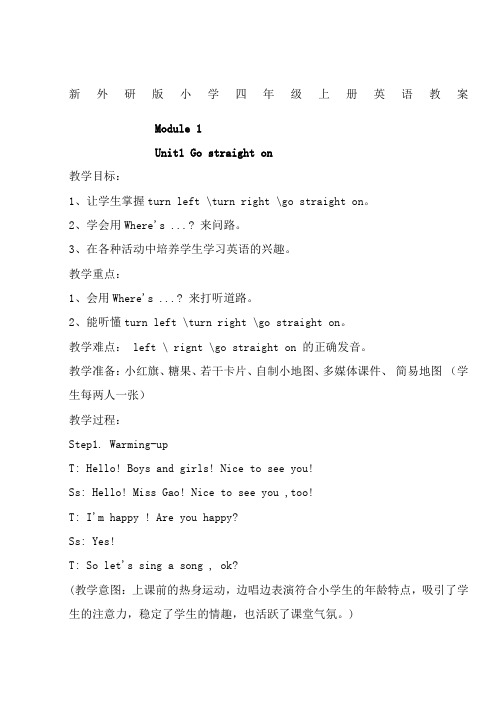 新外研版小学四年级上册英语教案

Module 1

Unit1 Go straight on

教学目标：

1、让学生掌握 turn left \turn right \go straight on。

2、学会用 Where's ...? 来问路。

3、在各种活动中培养学生学习英语的兴趣。

教学重点：

1、会用 Where's ...? 来打听道路。

2、能听懂 turn left \turn right \go straight on。

教学难点： left \ rignt \go straight on 的正确发音。

教学准备：小红旗、糖果、若干卡片、自制小地图、多媒体课件、 简易地图 （学生每两人一张）

教学过程：

Step1. Warming-up

T: Hello! Boys and girls! Nice to see you!

Ss: Hello! Miss Gao! Nice to see you ,too!

T: I'm happy ! Are you happy?

Ss: Yes!

T: So let's sing a song , ok?

（教学意图：上课前的热身运动，边唱边表演符合小学生的年龄特点，吸引了学生的注意力，稳定了学生的情趣，也活跃了课堂气氛。）